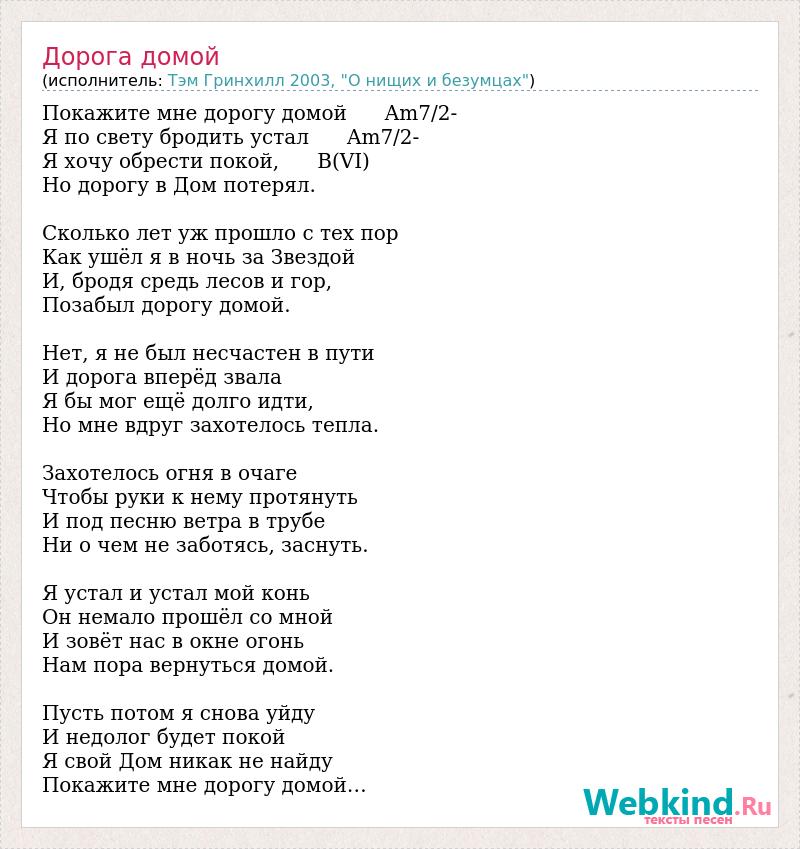 Дорога домой
(исполнитель: Тэм Гринхилл 2003, "О нищих и безумцах")

Покажите мне дорогу домой Am7/2-
Я по свету бродить устал Am7/2-
Я хочу обрести покой, B(VI)
Но дорогу в Дом потерял.

Сколько лет уж прошло с тех пор
Как ушёл я в ночь за Звездой
И, бродя средь лесов и гор,
Позабыл дорогу домой.

Нет, я не был несчастен в пути
И дорога вперёд звала
Я бы мог ещё долго идти,
Но мне вдруг захотелось тепла.

Захотелось огня в очаге
Чтобы руки к нему протянуть
И под песню ветра в трубе
Ни о чем не заботясь, заснуть.

Я устал и устал мой конь
Он немало прошёл со мной
И зовёт нас в окне огонь
Нам пора вернуться домой.

Пусть потом я снова уйду
И недолог будет покой
Я свой Дом никак не найду
Покажите мне дорогу домой...

Webkind.Ru
тексты песен